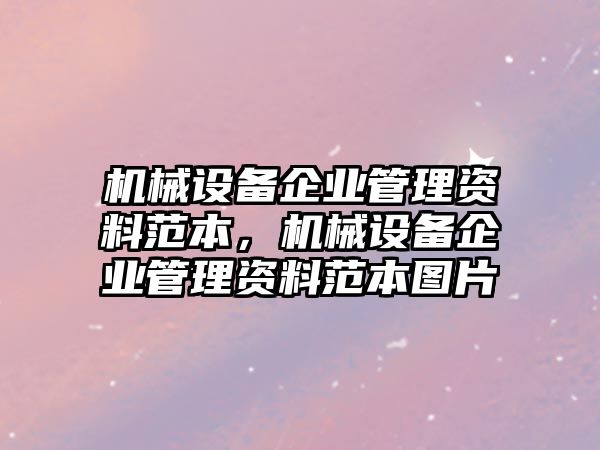 机械设备企业管理资料范本，机械设备企业管理资料范本图片